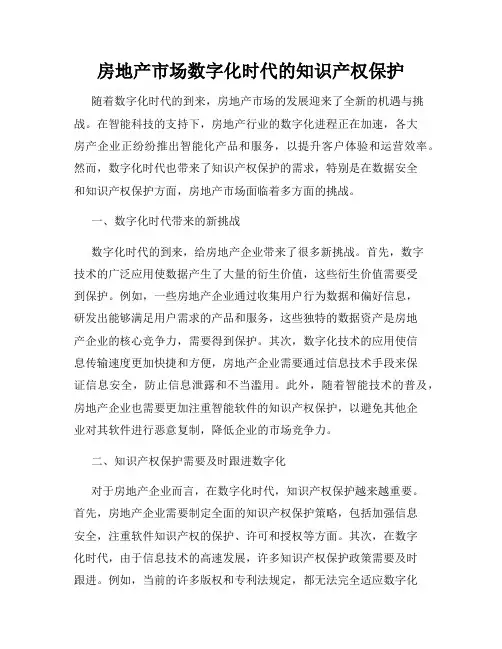 房地产市场数字化时代的知识产权保护

随着数字化时代的到来，房地产市场的发展迎来了全新的机遇与挑战。在智能科技的支持下，房地产行业的数字化进程正在加速，各大房产企业正纷纷推出智能化产品和服务，以提升客户体验和运营效率。然而，数字化时代也带来了知识产权保护的需求，特别是在数据安全和知识产权保护方面，房地产市场面临着多方面的挑战。

一、数字化时代带来的新挑战

数字化时代的到来，给房地产企业带来了很多新挑战。首先，数字技术的广泛应用使数据产生了大量的衍生价值，这些衍生价值需要受到保护。例如，一些房地产企业通过收集用户行为数据和偏好信息，研发出能够满足用户需求的产品和服务，这些独特的数据资产是房地产企业的核心竞争力，需要得到保护。其次，数字化技术的应用使信息传输速度更加快捷和方便，房地产企业需要通过信息技术手段来保证信息安全，防止信息泄露和不当滥用。此外，随着智能技术的普及，房地产企业也需要更加注重智能软件的知识产权保护，以避免其他企业对其软件进行恶意复制，降低企业的市场竞争力。

二、知识产权保护需要及时跟进数字化

对于房地产企业而言，在数字化时代，知识产权保护越来越重要。首先，房地产企业需要制定全面的知识产权保护策略，包括加强信息安全，注重软件知识产权的保护、许可和授权等方面。其次，在数字化时代，由于信息技术的高速发展，许多知识产权保护政策需要及时跟进。例如，当前的许多版权和专利法规定，都无法完全适应数字化